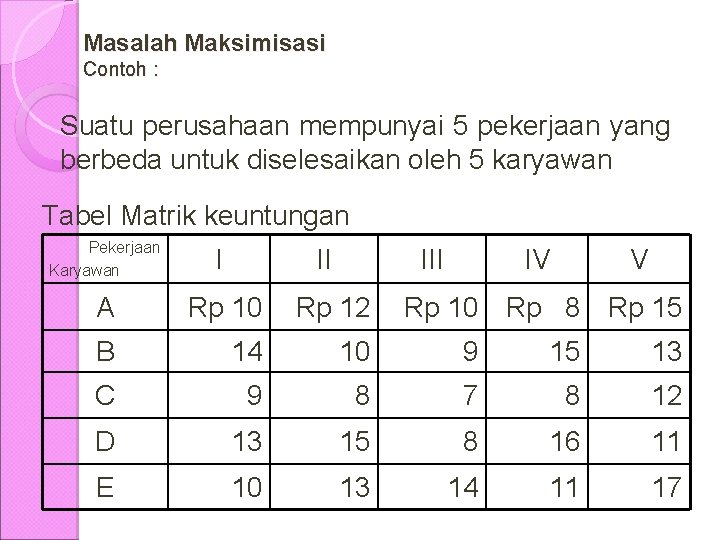 Masalah Maksimisasi
Contoh :

Suatu perusahaan mempunyai 5 pekerjaan yang berbeda untuk diselesaikan oleh 5 karyawan

Tabel Matrik keuntungan

| Pekerjaan Karyawan | I | II | III | IV | V |
|---|---|---|---|---|---|
| A | Rp 10 | Rp 12 | Rp 10 | Rp 8 | Rp 15 |
| B | 14 | 10 | 9 | 15 | 13 |
| C | 9 | 8 | 7 | 8 | 12 |
| D | 13 | 15 | 8 | 16 | 11 |
| E | 10 | 13 | 14 | 11 | 17 |